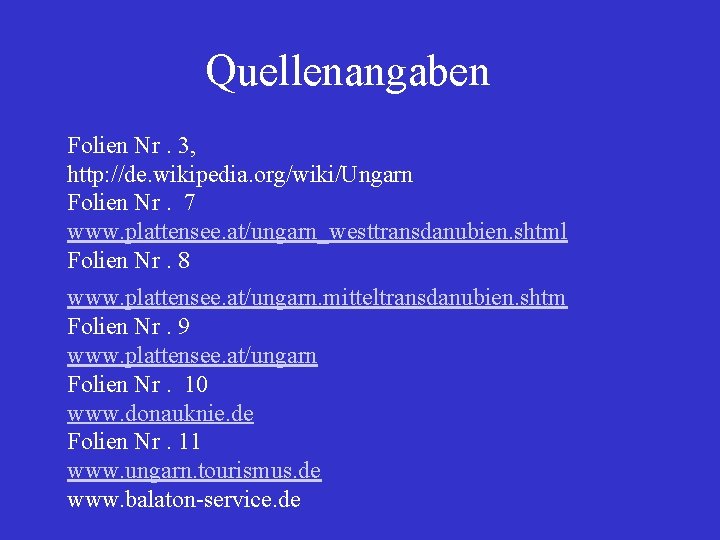 Quellenangaben

Folien Nr . 3,
http://de.wikipedia.org/wiki/Ungarn
Folien Nr . 7
www.plattensee.at/ungarn_westtransdanubien.shtml
Folien Nr . 8
www.plattensee.at/ungarn.mitteltransdanubien.shtm
Folien Nr . 9
www.plattensee.at/ungarn
Folien Nr . 10
www.donauknie.de
Folien Nr . 11
www.ungarn.tourismus.de
www.balaton-service.de